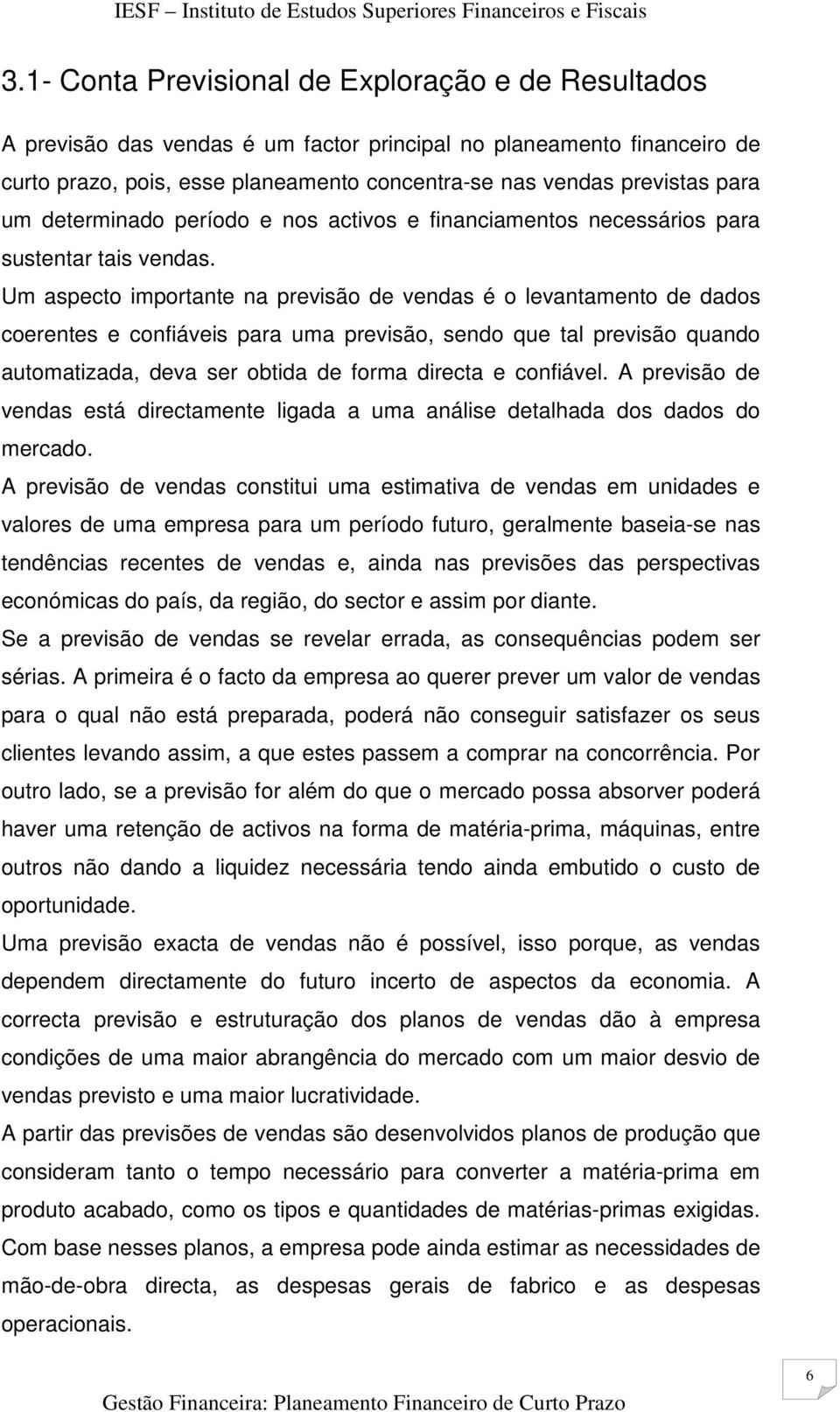 IESF – Instituto de Estudos Superiores Financeiros e Fiscais

3.1- Conta Previsional de Exploração e de Resultados

A previsão das vendas é um factor principal no planeamento financeiro de curto prazo, pois, esse planeamento concentra-se nas vendas previstas para um determinado período e nos activos e financiamentos necessários para sustentar tais vendas.

Um aspecto importante na previsão de vendas é o levantamento de dados coerentes e confiáveis para uma previsão, sendo que tal previsão quando automatizada, deva ser obtida de forma directa e confiável. A previsão de vendas está directamente ligada a uma análise detalhada dos dados do mercado.

A previsão de vendas constitui uma estimativa de vendas em unidades e valores de uma empresa para um período futuro, geralmente baseia-se nas tendências recentes de vendas e, ainda nas previsões das perspectivas económicas do país, da região, do sector e assim por diante.

Se a previsão de vendas se revelar errada, as consequências podem ser sérias. A primeira é o facto da empresa ao querer prever um valor de vendas para o qual não está preparada, poderá não conseguir satisfazer os seus clientes levando assim, a que estes passem a comprar na concorrência. Por outro lado, se a previsão for além do que o mercado possa absorver poderá haver uma retenção de activos na forma de matéria-prima, máquinas, entre outros não dando a liquidez necessária tendo ainda embutido o custo de oportunidade.

Uma previsão exacta de vendas não é possível, isso porque, as vendas dependem directamente do futuro incerto de aspectos da economia. A correcta previsão e estruturação dos planos de vendas dão à empresa condições de uma maior abrangência do mercado com um maior desvio de vendas previsto e uma maior lucratividade.

A partir das previsões de vendas são desenvolvidos planos de produção que consideram tanto o tempo necessário para converter a matéria-prima em produto acabado, como os tipos e quantidades de matérias-primas exigidas. Com base nesses planos, a empresa pode ainda estimar as necessidades de mão-de-obra directa, as despesas gerais de fabrico e as despesas operacionais.

6

Gestão Financeira: Planeamento Financeiro de Curto Prazo